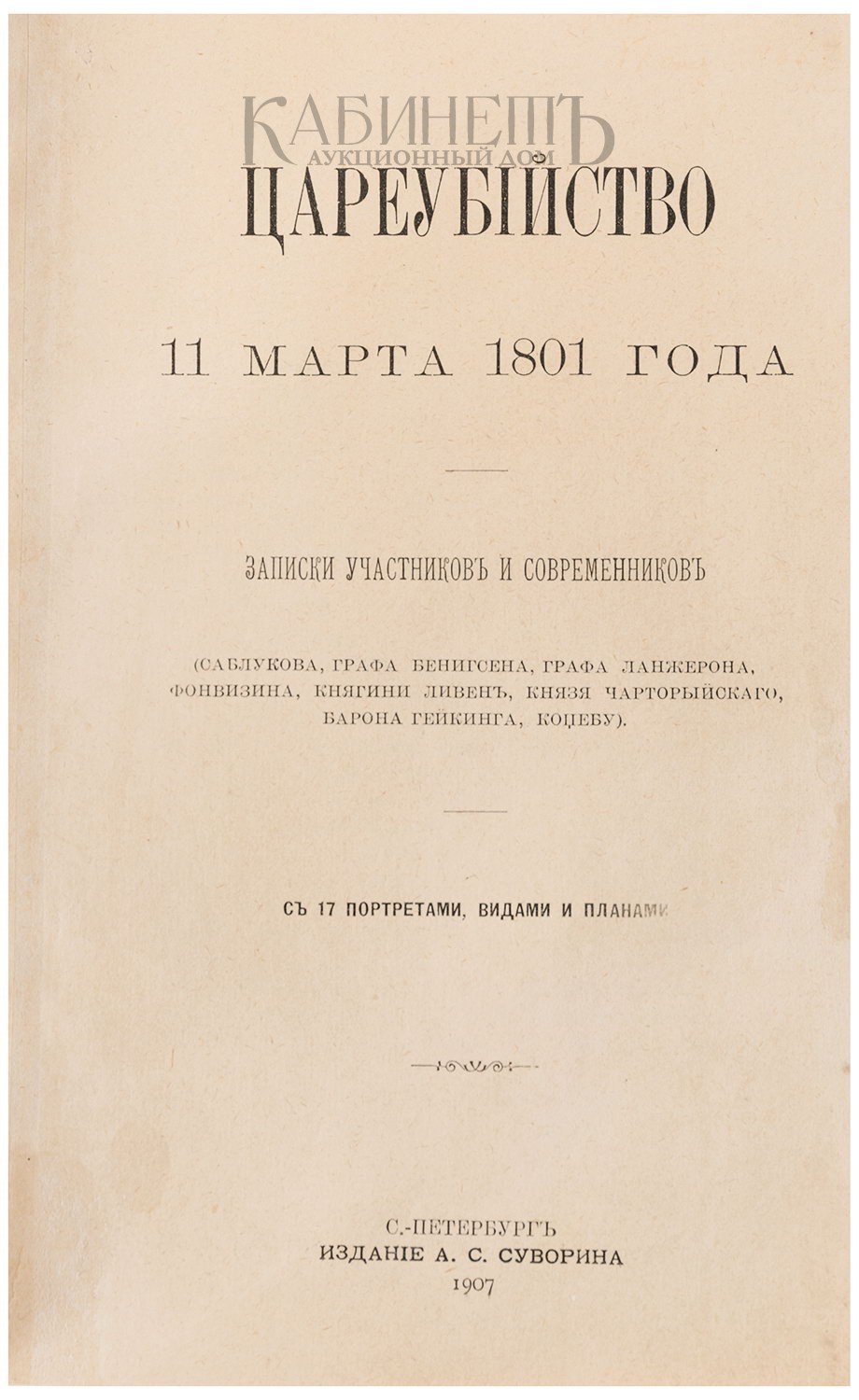 КАБИНЕТЪ
АУКЦИОННЫЙ ДОМ

ЦАРЕУБІЙСТВО

11 МАРТА 1801 ГОДА

ЗАПИСКИ УЧАСТНИКОВЪ И СОВРЕМЕННИКОВЪ

(САБЛУКОВА, ГРАФА БЕНИГСЕНА, ГРАФА ЛАНЖЕРОНА, ФОНВИЗИНА, КНЯГИНИ ЛИВЕНЪ, КНЯЗЯ ЧАРТОРЫЙСКАГО, БАРОНА ГЕЙКИНГА, КОЦЕБУ).

СЪ 17 ПОРТРЕТАМИ, ВИДАМИ И ПЛАНАМИ

С.-ПЕТЕРБУРГЪ
ИЗДАНІЕ А. С. СУВОРИНА
1907